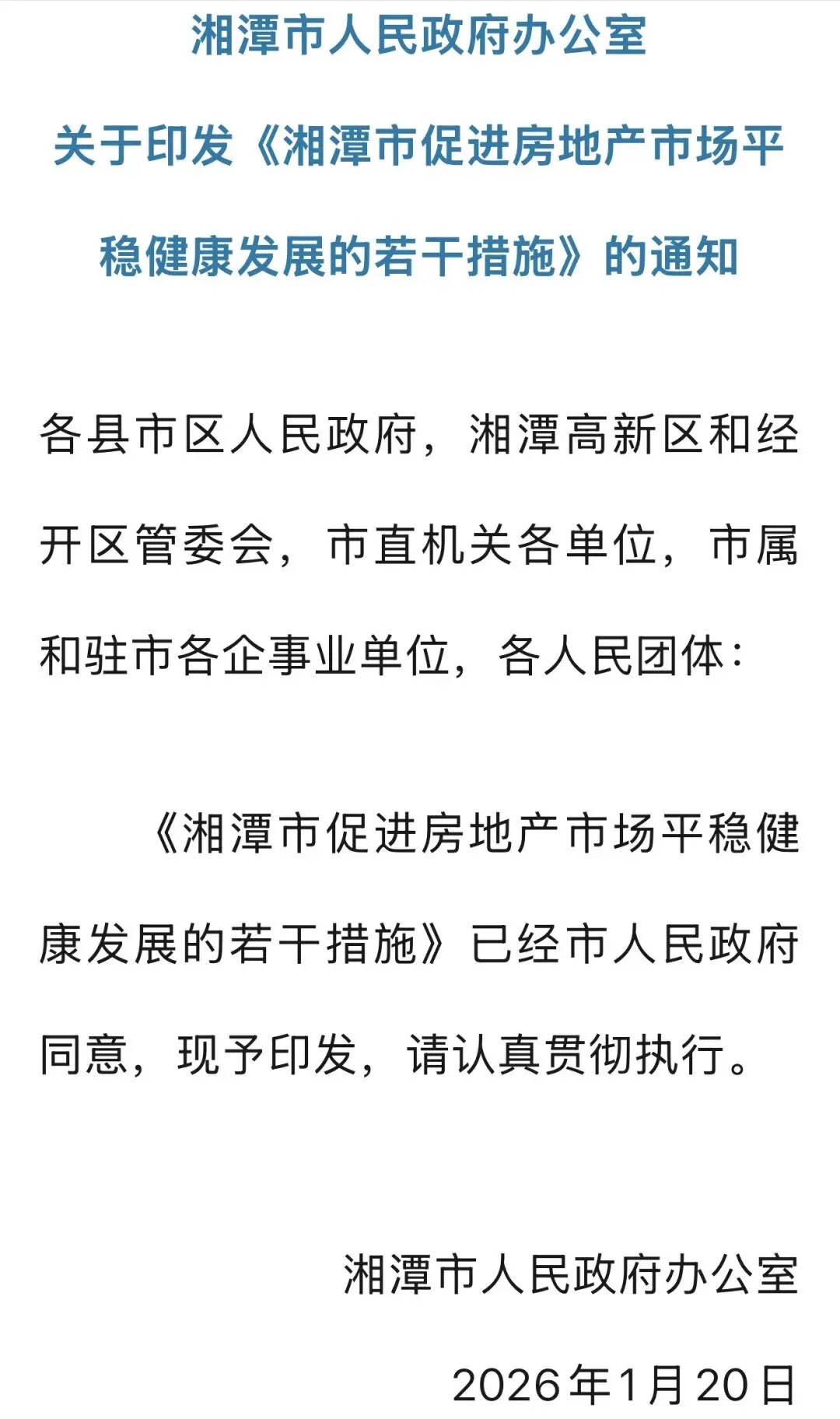 湘潭市人民政府办公室

关于印发《湘潭市促进房地产市场平稳健康发展的若干措施》的通知

各县市区人民政府，湘潭高新区和经开区管委会，市直机关各单位，市属和驻市各企事业单位，各人民团体：

《湘潭市促进房地产市场平稳健康发展的若干措施》已经市人民政府同意，现予印发，请认真贯彻执行。

湘潭市人民政府办公室

2026年1月20日